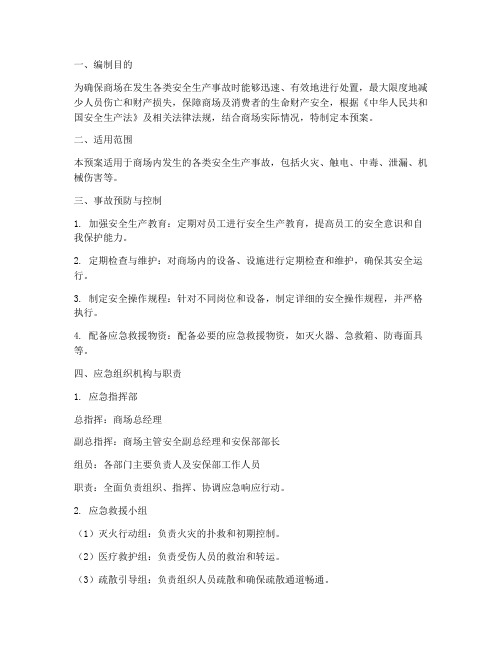 一、编制目的

为确保商场在发生各类安全生产事故时能够迅速、有效地进行处置，最大限度地减少人员伤亡和财产损失，保障商场及消费者的生命财产安全，根据《中华人民共和国安全生产法》及相关法律法规，结合商场实际情况，特制定本预案。

二、适用范围

本预案适用于商场内发生的各类安全生产事故，包括火灾、触电、中毒、泄漏、机械伤害等。

三、事故预防与控制

1. 加强安全生产教育：定期对员工进行安全生产教育，提高员工的安全意识和自我保护能力。

2. 定期检查与维护：对商场内的设备、设施进行定期检查和维护，确保其安全运行。

3. 制定安全操作规程：针对不同岗位和设备，制定详细的安全操作规程，并严格执行。

4. 配备应急救援物资：配备必要的应急救援物资，如灭火器、急救箱、防毒面具等。

四、应急组织机构与职责

1. 应急指挥部

总指挥：商场总经理

副总指挥：商场主管安全副总经理和安保部部长

组员：各部门主要负责人及安保部工作人员

职责：全面负责组织、指挥、协调应急响应行动。

2. 应急救援小组

（1）灭火行动组：负责火灾的扑救和初期控制。

（2）医疗救护组：负责受伤人员的救治和转运。

（3）疏散引导组：负责组织人员疏散和确保疏散通道畅通。